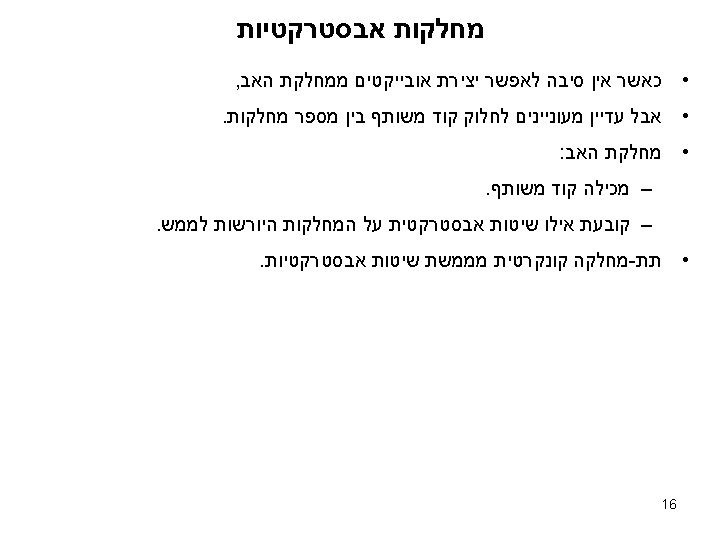 מחלקות אבסטרקטיות

• כאשר אין סיבה לאפשר יצירת אובייקטים ממחלקת האב,

• אבל עדיין מעוניינים לחלוק קוד משותף בין מספר מחלקות.

• מחלקת האב:

– מכילה קוד משותף.

– קובעת אילו שיטות אבסטרקטית על המחלקות היורשות לממש.

• תת-מחלקה קונקרטית מממשת שיטות אבסטרקטיות.

16